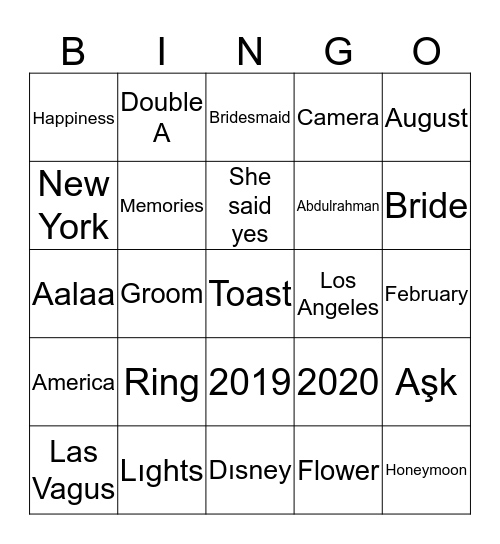 | B | I | N | G | O |
|---|---|---|---|---|
| Happiness | Double A | Bridesmaid | Camera | August |
| New York | Memories | She said yes | Abdulrahman | Bride |
| Aalaa | Groom | Toast | Los Angeles | February |
| America | Ring | 2019 | 2020 | Aşk |
| Las Vagus | Lıghts | Dısney | Flower | Honeymoon |